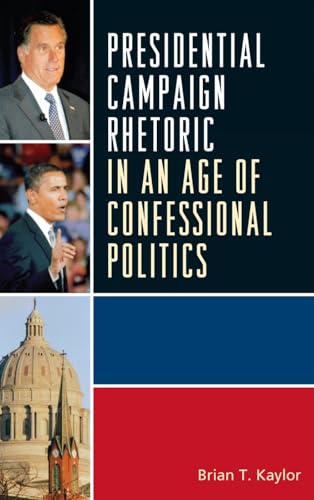 PRESIDENTIAL CAMPAIGN RHETORIC IN AN AGE OF CONFESSIONAL POLITICS

Brian T. Kaylor